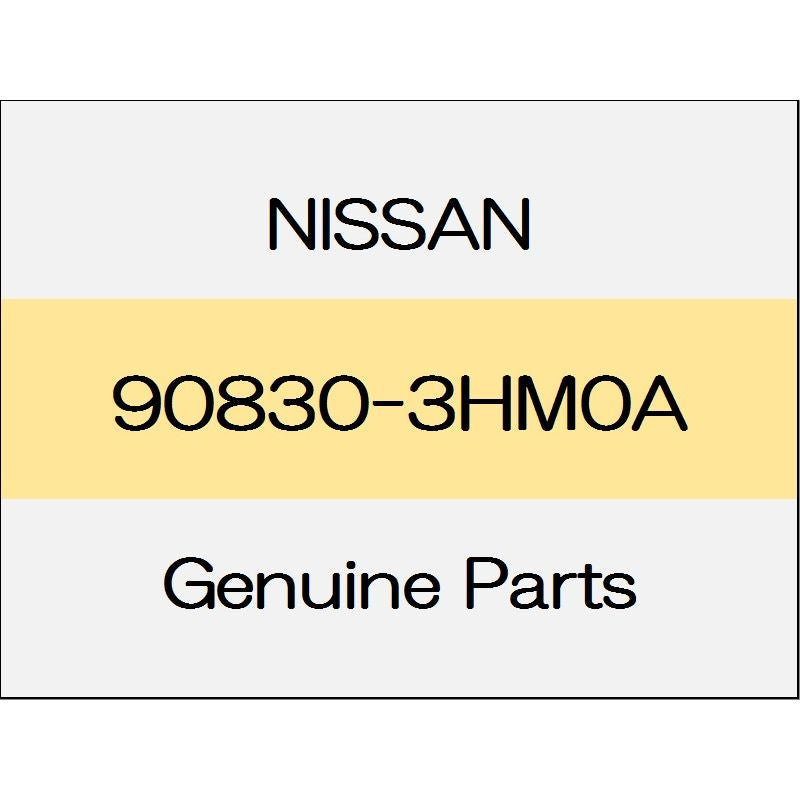 NISSAN

90830-3HM0A

Genuine Parts